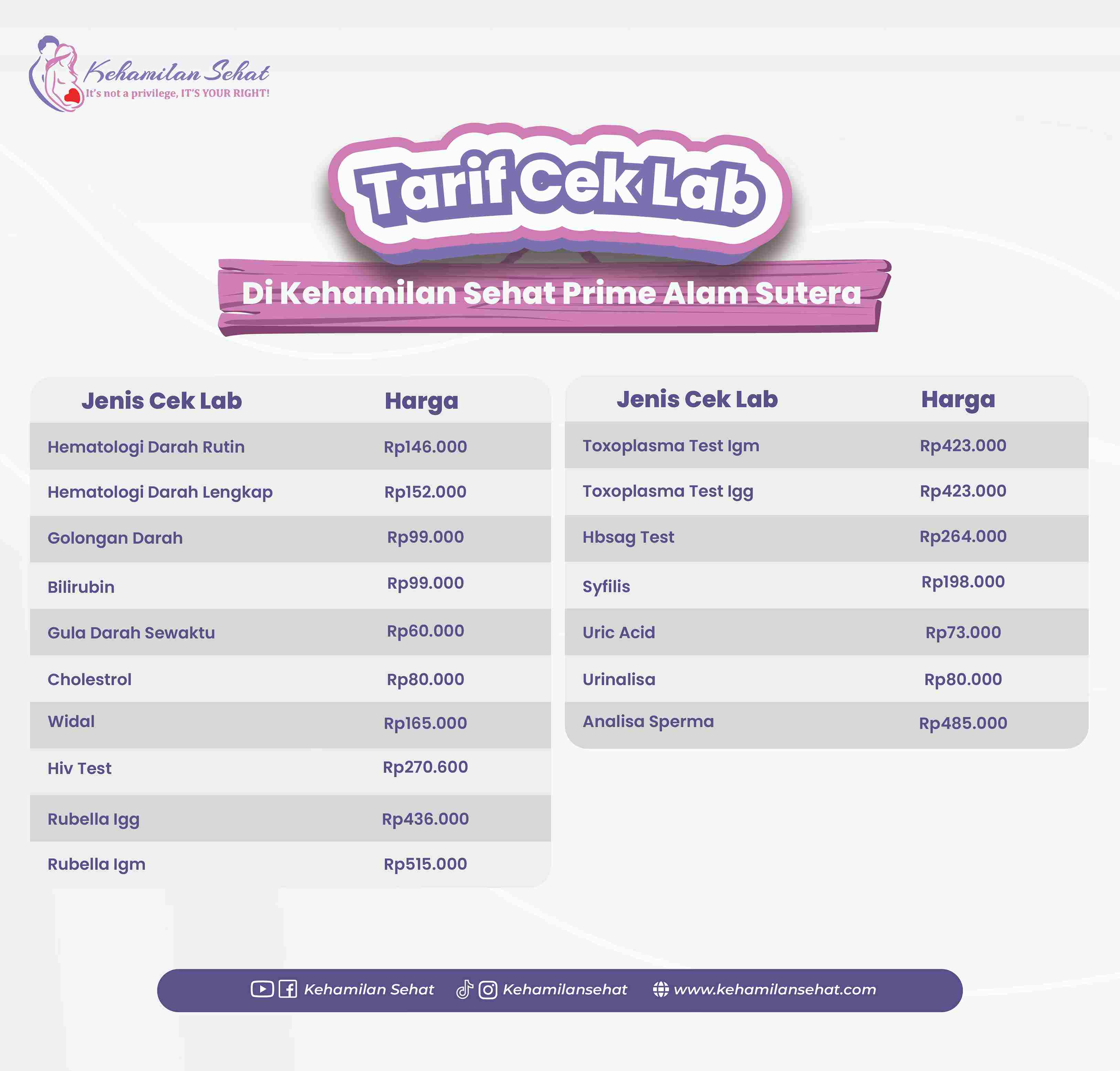 Kehamilan Sehat
It's not a privilege, IT'S YOUR RIGHT!

Tarif Cek Lab

Di Kehamilan Sehat Prime Alam Sutera

| Jenis Cek Lab | Harga |
|---|---|
| Hematologi Darah Rutin | Rp146.000 |
| Hematologi Darah Lengkap | Rp152.000 |
| Golongan Darah | Rp99.000 |
| Bilirubin | Rp99.000 |
| Gula Darah Sewaktu | Rp60.000 |
| Cholestrol | Rp80.000 |
| Widal | Rp165.000 |
| Hiv Test | Rp270.600 |
| Rubella Igg | Rp436.000 |
| Rubella Igm | Rp515.000 |

| Jenis Cek Lab | Harga |
|---|---|
| Toxoplasma Test Igm | Rp423.000 |
| Toxoplasma Test Igg | Rp423.000 |
| Hbsag Test | Rp264.000 |
| Syfilis | Rp198.000 |
| Uric Acid | Rp73.000 |
| Urinalisa | Rp80.000 |
| Analisa Sperma | Rp485.000 |

Kehamilan Sehat Kehamilansehat www.kehamilansehat.com